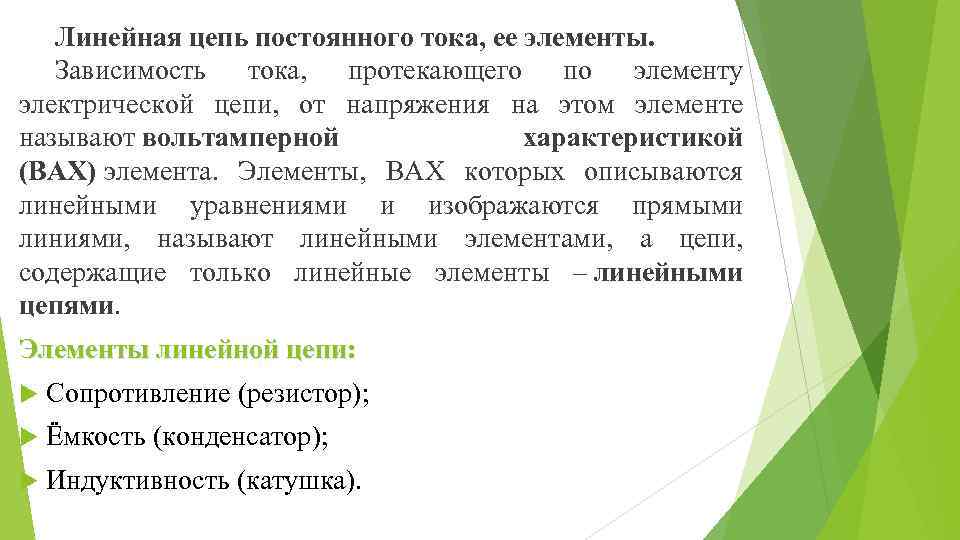 Линейная цепь постоянного тока, ее элементы.

Зависимость тока, протекающего по элементу электрической цепи, от напряжения на этом элементе называют вольтамперной характеристикой (ВАХ) элемента. Элементы, ВАХ которых описываются линейными уравнениями и изображаются прямыми линиями, называют линейными элементами, а цепи, содержащие только линейные элементы – линейными цепями.

Элементы линейной цепи:

Сопротивление (резистор);

Ёмкость (конденсатор);

Индуктивность (катушка).